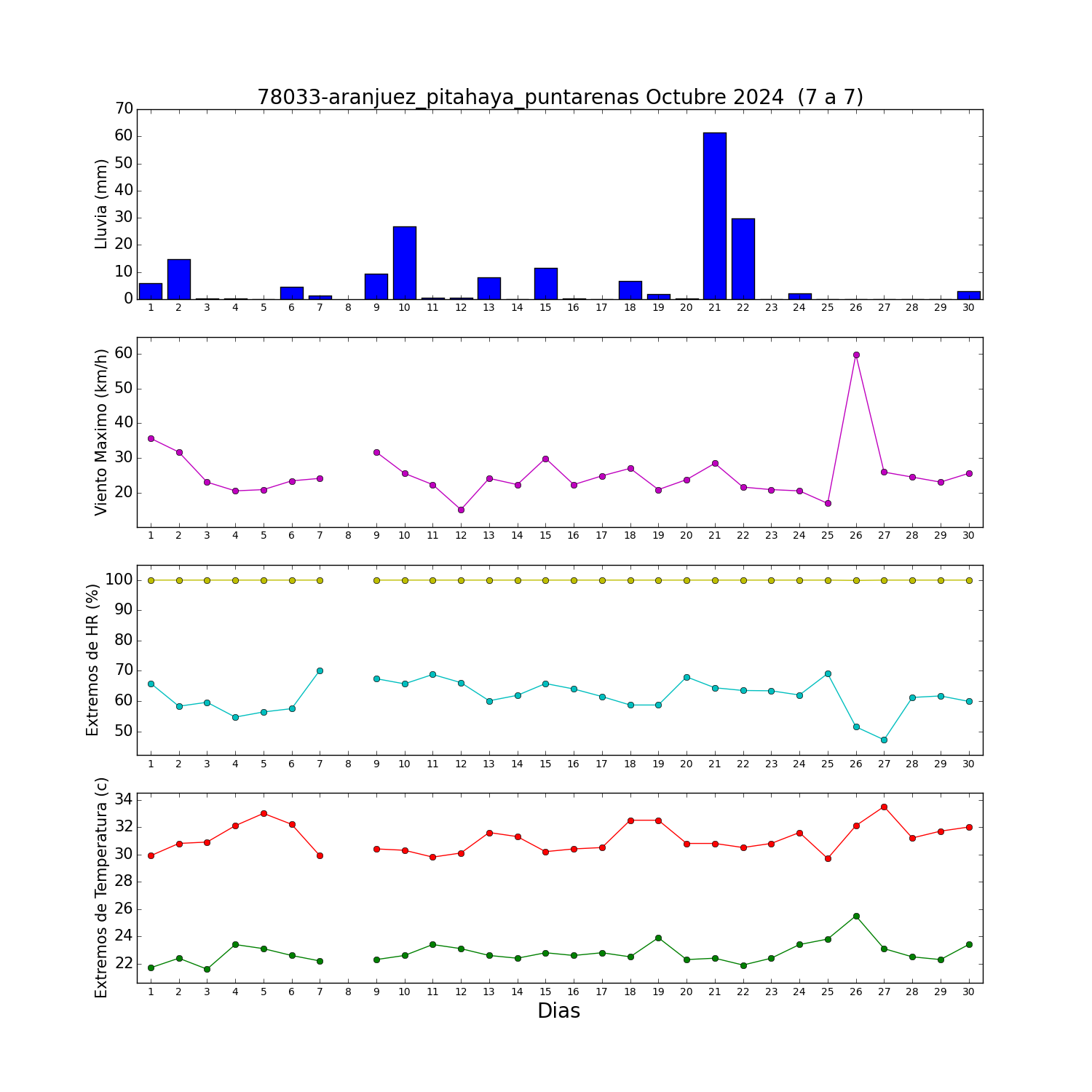 78033-aranjuez_pitahaya_puntarenas Octubre 2024 (7 a 7)

Lluvia (mm)
70
60
50
40
30
20
10
0
1 2 3 4 5 6 7 8 9 10 11 12 13 14 15 16 17 18 19 20 21 22 23 24 25 26 27 28 29 30

Viento Maximo (km/h)
60
50
40
30
20
1 2 3 4 5 6 7 8 9 10 11 12 13 14 15 16 17 18 19 20 21 22 23 24 25 26 27 28 29 30

Extremos de HR (%)
100
90
80
70
60
50
1 2 3 4 5 6 7 8 9 10 11 12 13 14 15 16 17 18 19 20 21 22 23 24 25 26 27 28 29 30

Extremos de Temperatura (c)
34
32
30
28
26
24
22
1 2 3 4 5 6 7 8 9 10 11 12 13 14 15 16 17 18 19 20 21 22 23 24 25 26 27 28 29 30
Dias